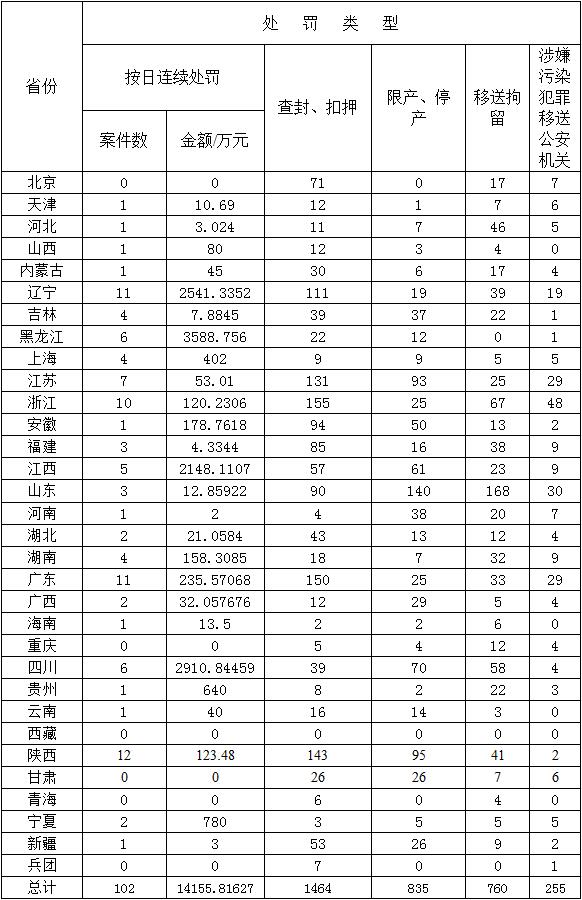 | 省份 | 处罚类型 | | | | | |
|---|---|---|---|---|---|---|
| | 按日连续处罚 | | 查封、扣押 | 限产、停产 | 移送拘留 | 涉嫌污染犯罪移送公安机关 |
| | 案件数 | 金额/万元 | | | | |
| 北京 | 0 | 0 | 71 | 0 | 17 | 7 |
| 天津 | 1 | 10.69 | 12 | 1 | 7 | 6 |
| 河北 | 1 | 3.024 | 11 | 7 | 46 | 5 |
| 山西 | 1 | 80 | 12 | 3 | 4 | 0 |
| 内蒙古 | 1 | 45 | 30 | 6 | 17 | 4 |
| 辽宁 | 11 | 2541.3352 | 111 | 19 | 39 | 19 |
| 吉林 | 4 | 7.8845 | 39 | 37 | 22 | 1 |
| 黑龙江 | 6 | 3588.756 | 22 | 12 | 0 | 1 |
| 上海 | 4 | 402 | 9 | 9 | 5 | 5 |
| 江苏 | 7 | 53.01 | 131 | 93 | 25 | 29 |
| 浙江 | 10 | 120.2306 | 155 | 25 | 67 | 48 |
| 安徽 | 1 | 178.7618 | 94 | 50 | 13 | 2 |
| 福建 | 3 | 4.3344 | 85 | 16 | 38 | 9 |
| 江西 | 5 | 2148.1107 | 57 | 61 | 23 | 9 |
| 山东 | 3 | 12.85922 | 90 | 140 | 168 | 30 |
| 河南 | 1 | 2 | 4 | 38 | 20 | 7 |
| 湖北 | 2 | 21.0584 | 43 | 13 | 12 | 4 |
| 湖南 | 4 | 158.3085 | 18 | 7 | 32 | 9 |
| 广东 | 11 | 235.57068 | 150 | 25 | 33 | 29 |
| 广西 | 2 | 32.057676 | 12 | 29 | 5 | 4 |
| 海南 | 1 | 13.5 | 2 | 2 | 6 | 0 |
| 重庆 | 0 | 0 | 5 | 4 | 12 | 4 |
| 四川 | 6 | 2910.84459 | 39 | 70 | 58 | 4 |
| 贵州 | 1 | 640 | 8 | 2 | 22 | 3 |
| 云南 | 1 | 40 | 16 | 14 | 3 | 0 |
| 西藏 | 0 | 0 | 0 | 0 | 0 | 0 |
| 陕西 | 12 | 123.48 | 143 | 95 | 41 | 2 |
| 甘肃 | 0 | 0 | 26 | 26 | 7 | 6 |
| 青海 | 0 | 0 | 6 | 0 | 4 | 0 |
| 宁夏 | 2 | 780 | 3 | 5 | 5 | 5 |
| 新疆 | 1 | 3 | 53 | 26 | 9 | 2 |
| 兵团 | 0 | 0 | 7 | 0 | 0 | 1 |
| 总计 | 102 | 14155.81627 | 1464 | 835 | 760 | 255 |